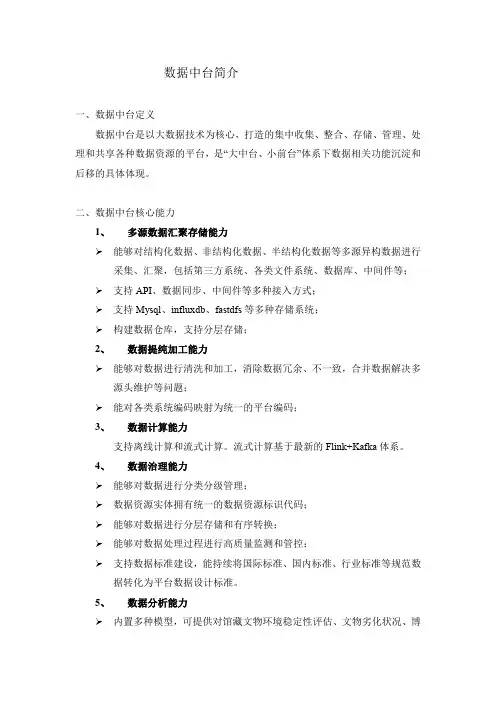 数据中台简介

一、数据中台定义

数据中台是以大数据技术为核心，打造的集中收集、整合、存储、管理、处理和共享各种数据资源的平台，是“大中台、小前台”体系下数据相关功能沉淀和后移的具体体现。

二、数据中台核心能力

1、 多源数据汇聚存储能力

➢ 能够对结构化数据、非结构化数据、半结构化数据等多源异构数据进行采集、汇聚，包括第三方系统、各类文件系统、数据库、中间件等；

➢ 支持 API、数据同步、中间件等多种接入方式；

➢ 支持 Mysql、influxdb、fastdfs 等多种存储系统；

➢ 构建数据仓库，支持分层存储；

2、 数据提纯加工能力

➢ 能够对数据进行清洗和加工，消除数据冗余、不一致，合并数据解决多源头维护等问题；

➢ 能对各类系统编码映射为统一的平台编码；

3、 数据计算能力

支持离线计算和流式计算。流式计算基于最新的 Flink+Kafka 体系。

4、 数据治理能力

➢ 能够对数据进行分类分级管理；

➢ 数据资源实体拥有统一的数据资源标识代码；

➢ 能够对数据进行分层存储和有序转换；

➢ 能够对数据处理过程进行高质量监测和管控；

➢ 支持数据标准建设，能持续将国际标准、国内标准、行业标准等规范数据转化为平台数据设计标准。

5、 数据分析能力

➢ 内置多种模型，可提供对馆藏文物环境稳定性评估、文物劣化状况、博